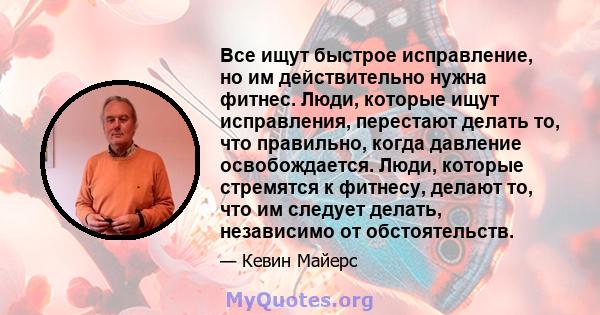 Все ищут быстрое исправление, но им действительно нужна фитнес. Люди, которые ищут исправления, перестают делать то, что правильно, когда давление освобождается. Люди, которые стремятся к фитнесу, делают то, что им следует делать, независимо от обстоятельств.

— Кевин Майерс

MyQuotes.org